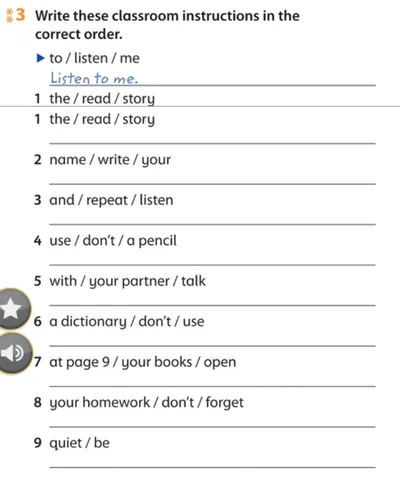 3 Write these classroom instructions in the correct order.

▶ to / listen / me

Listen to me.

1 the / read / story

1 the / read / story

2 name / write / your

3 and / repeat / listen

4 use / don't / a pencil

5 with / your partner / talk

6 a dictionary / don't / use

7 at page 9 / your books / open

8 your homework / don't / forget

9 quiet / be